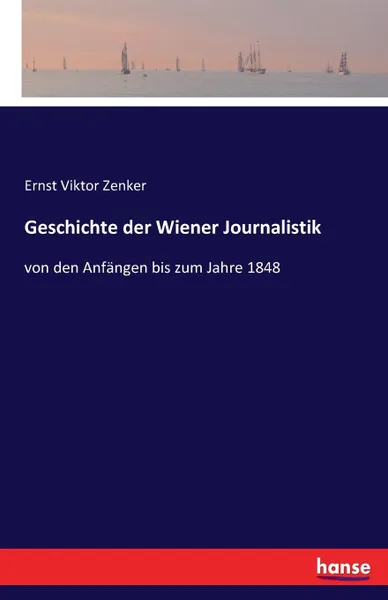 Ernst Viktor Zenker

Geschichte der Wiener Journalistik

von den Anfängen bis zum Jahre 1848

hanse